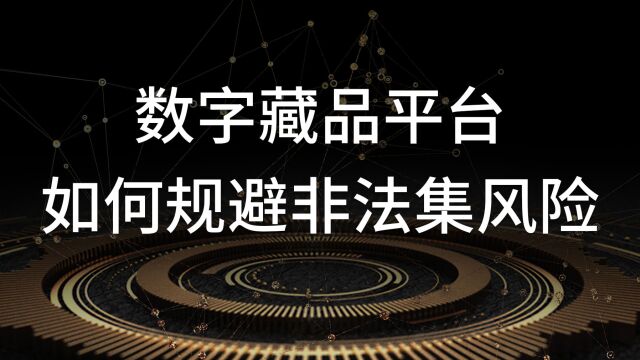 数字藏品平台
如何规避非法集风险